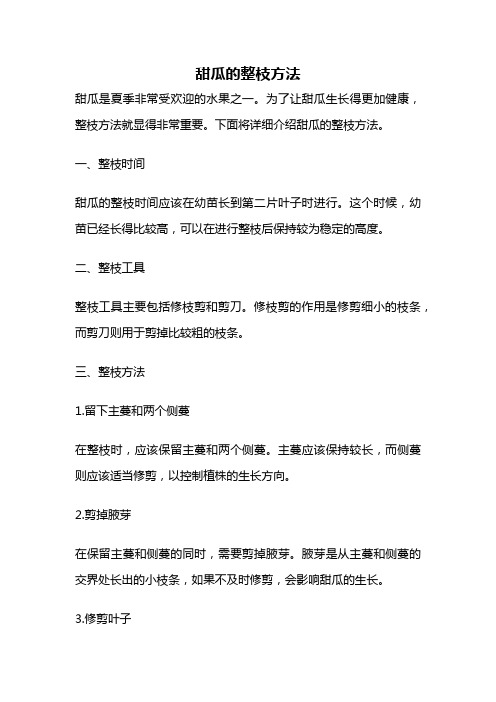 甜瓜的整枝方法

甜瓜是夏季非常受欢迎的水果之一。为了让甜瓜生长得更加健康，整枝方法就显得非常重要。下面将详细介绍甜瓜的整枝方法。

一、整枝时间

甜瓜的整枝时间应该在幼苗长到第二片叶子时进行。这个时候，幼苗已经长得比较高，可以在进行整枝后保持较为稳定的高度。

二、整枝工具

整枝工具主要包括修枝剪和剪刀。修枝剪的作用是修剪细小的枝条，而剪刀则用于剪掉比较粗的枝条。

三、整枝方法

1.留下主蔓和两个侧蔓

在整枝时，应该保留主蔓和两个侧蔓。主蔓应该保持较长，而侧蔓则应该适当修剪，以控制植株的生长方向。

2.剪掉腋芽

在保留主蔓和侧蔓的同时，需要剪掉腋芽。腋芽是从主蔓和侧蔓的交界处长出的小枝条，如果不及时修剪，会影响甜瓜的生长。

3.修剪叶子